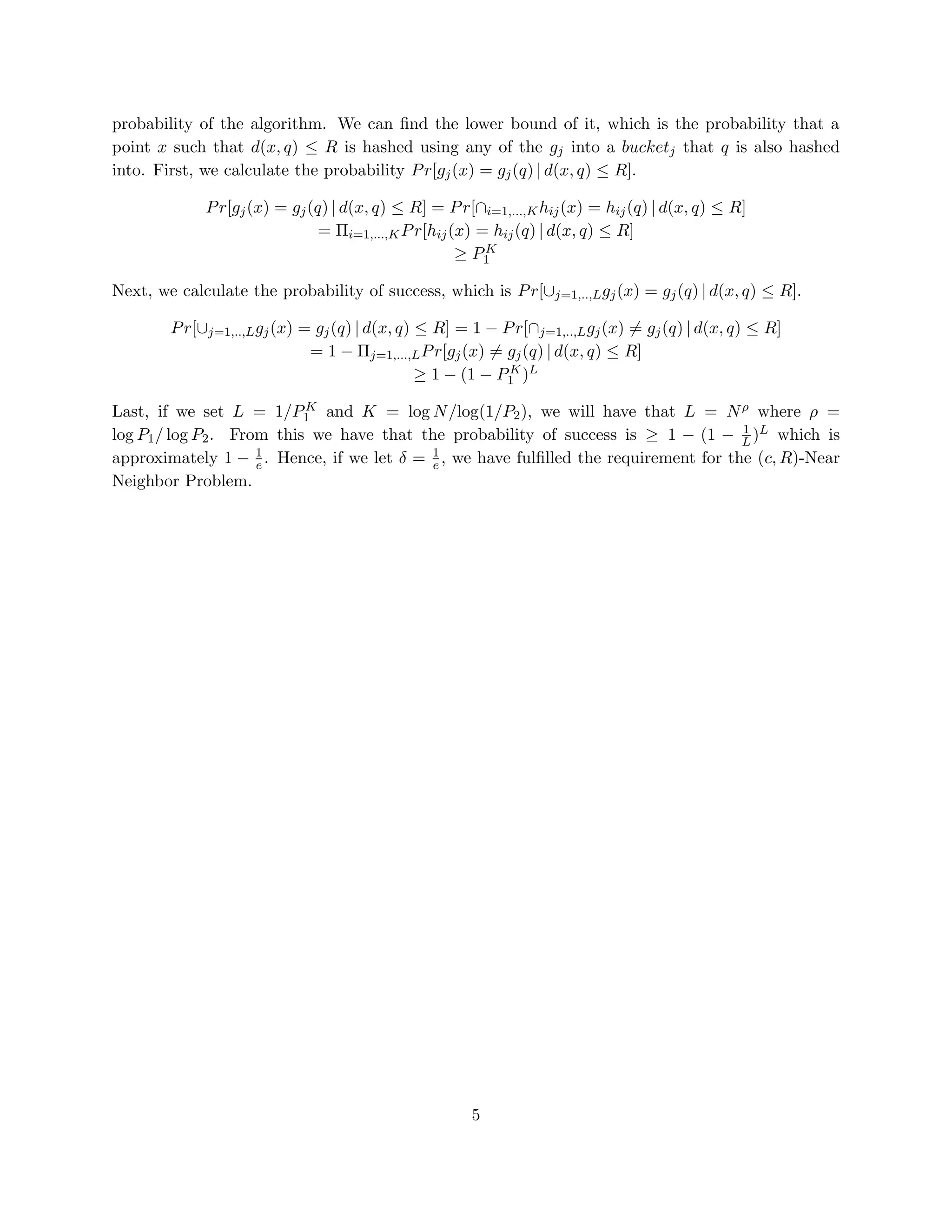 probability of the algorithm. We can find the lower bound of it, which is the probability that a point $x$ such that $d(x,q) \leq R$ is hashed using any of the $g_j$ into a $bucket_j$ that $q$ is also hashed into. First, we calculate the probability $Pr[g_j(x) = g_j(q) \,|\, d(x,q) \leq R]$.

$Pr[g_j(x) = g_j(q) \,|\, d(x,q) \leq R] = Pr[\cap_{i=1,...,K} h_{ij}(x) = h_{ij}(q) \,|\, d(x,q) \leq R]$
$= \Pi_{i=1,...,K} Pr[h_{ij}(x) = h_{ij}(q) \,|\, d(x,q) \leq R]$
$\geq P_1^K$

Next, we calculate the probability of success, which is $Pr[\cup_{j=1,..,L} g_j(x) = g_j(q) \,|\, d(x,q) \leq R]$.

$Pr[\cup_{j=1,..,L} g_j(x) = g_j(q) \,|\, d(x,q) \leq R] = 1 - Pr[\cap_{j=1,..,L} g_j(x) \neq g_j(q) \,|\, d(x,q) \leq R]$
$= 1 - \Pi_{j=1,...,L} Pr[g_j(x) \neq g_j(q) \,|\, d(x,q) \leq R]$
$\geq 1 - (1 - P_1^K)^L$

Last, if we set $L = 1/P_1^K$ and $K = \log N / \log(1/P_2)$, we will have that $L = N^\rho$ where $\rho = \log P_1 / \log P_2$. From this we have that the probability of success is $\geq 1 - (1 - \frac{1}{L})^L$ which is approximately $1 - \frac{1}{e}$. Hence, if we let $\delta = \frac{1}{e}$, we have fulfilled the requirement for the $(c, R)$-Near Neighbor Problem.

5